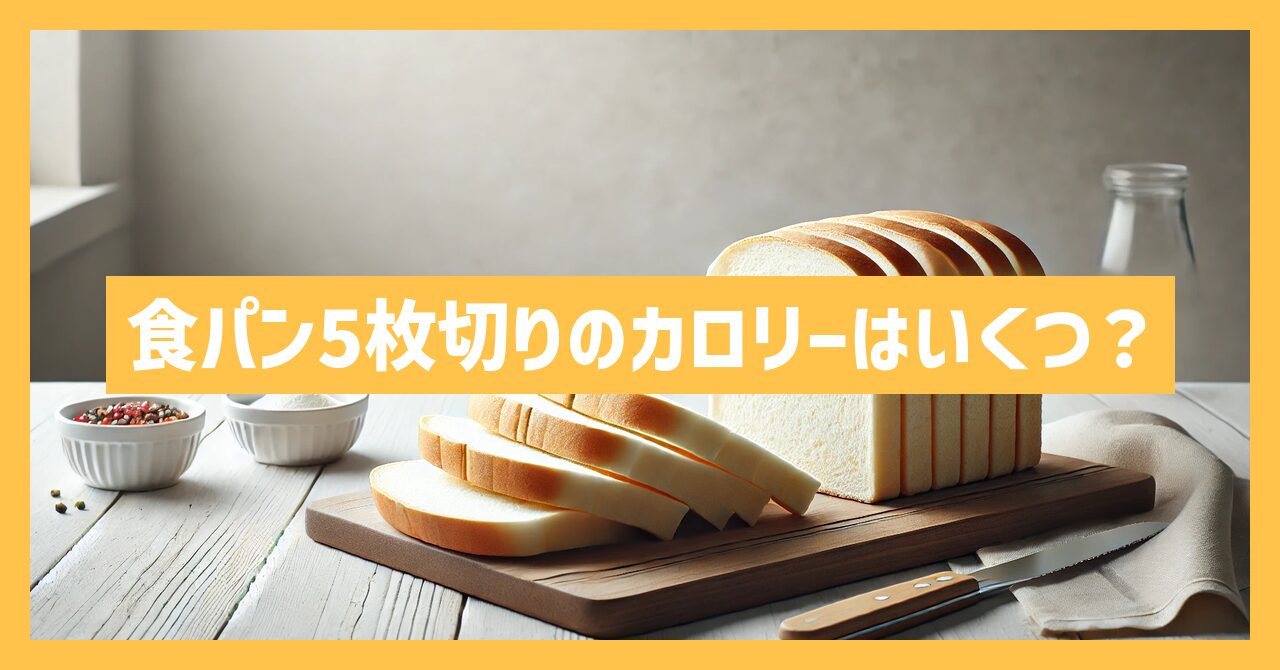 食パン5枚切りのカロリーはいくつ？